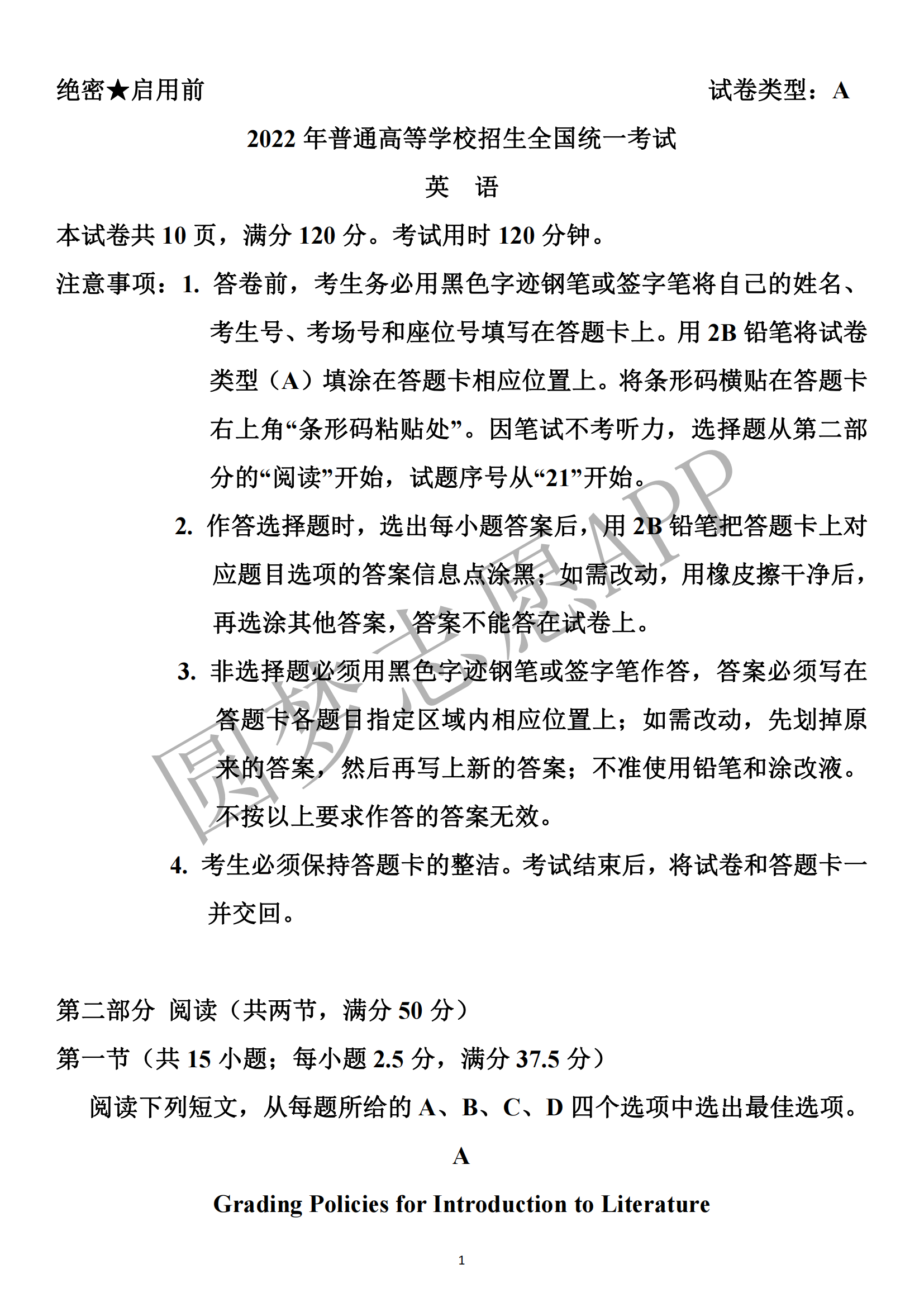 绝密★启用前

试卷类型：A

2022 年普通高等学校招生全国统一考试

英　语

本试卷共 10 页，满分 120 分。考试用时 120 分钟。

注意事项：1. 答卷前，考生务必用黑色字迹钢笔或签字笔将自己的姓名、考生号、考场号和座位号填写在答题卡上。用 2B 铅笔将试卷类型（A）填涂在答题卡相应位置上。将条形码横贴在答题卡右上角“条形码粘贴处”。因笔试不考听力，选择题从第二部分的“阅读”开始，试题序号从“21”开始。

2. 作答选择题时，选出每小题答案后，用 2B 铅笔把答题卡上对应题目选项的答案信息点涂黑；如需改动，用橡皮擦干净后，再选涂其他答案，答案不能答在试卷上。

3. 非选择题必须用黑色字迹钢笔或签字笔作答，答案必须写在答题卡各题目指定区域内相应位置上；如需改动，先划掉原来的答案，然后再写上新的答案；不准使用铅笔和涂改液。不按以上要求作答的答案无效。

4. 考生必须保持答题卡的整洁。考试结束后，将试卷和答题卡一并交回。

圆梦志愿APP

第二部分 阅读（共两节，满分 50 分）

第一节（共 15 小题；每小题 2.5 分，满分 37.5 分）

阅读下列短文，从每题所给的 A、B、C、D 四个选项中选出最佳选项。

A

Grading Policies for Introduction to Literature

1